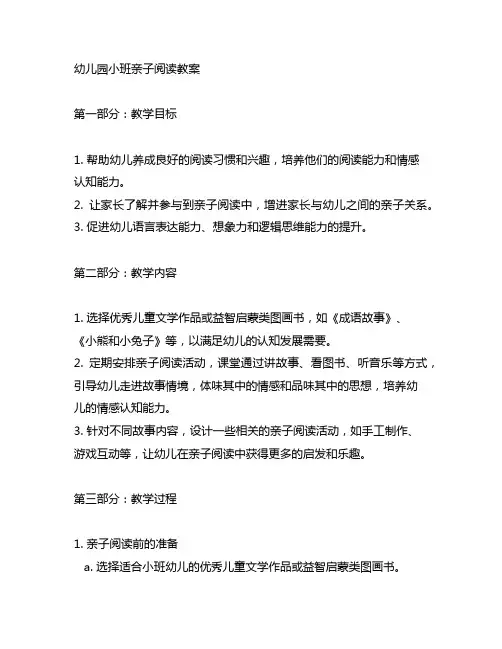 幼儿园小班亲子阅读教案

第一部分：教学目标

1. 帮助幼儿养成良好的阅读习惯和兴趣，培养他们的阅读能力和情感认知能力。
2. 让家长了解并参与到亲子阅读中，增进家长与幼儿之间的亲子关系。
3. 促进幼儿语言表达能力、想象力和逻辑思维能力的提升。

第二部分：教学内容

1. 选择优秀儿童文学作品或益智启蒙类图画书，如《成语故事》、《小熊和小兔子》等，以满足幼儿的认知发展需要。
2. 定期安排亲子阅读活动，课堂通过讲故事、看图书、听音乐等方式，引导幼儿走进故事情境，体味其中的情感和品味其中的思想，培养幼儿的情感认知能力。
3. 针对不同故事内容，设计一些相关的亲子阅读活动，如手工制作、游戏互动等，让幼儿在亲子阅读中获得更多的启发和乐趣。

第三部分：教学过程

1. 亲子阅读前的准备
a. 选择适合小班幼儿的优秀儿童文学作品或益智启蒙类图画书。